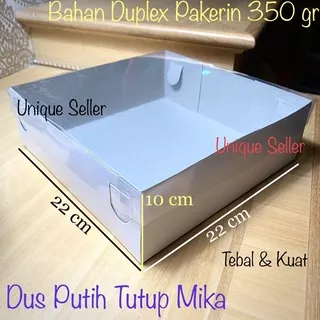 Bahan Duplex Pakerin 350 gr

Unique Seller

Unique Seller

22 cm

10 cm

22 cm

Tebal & Kuat

Dus Putih Tutup Mika